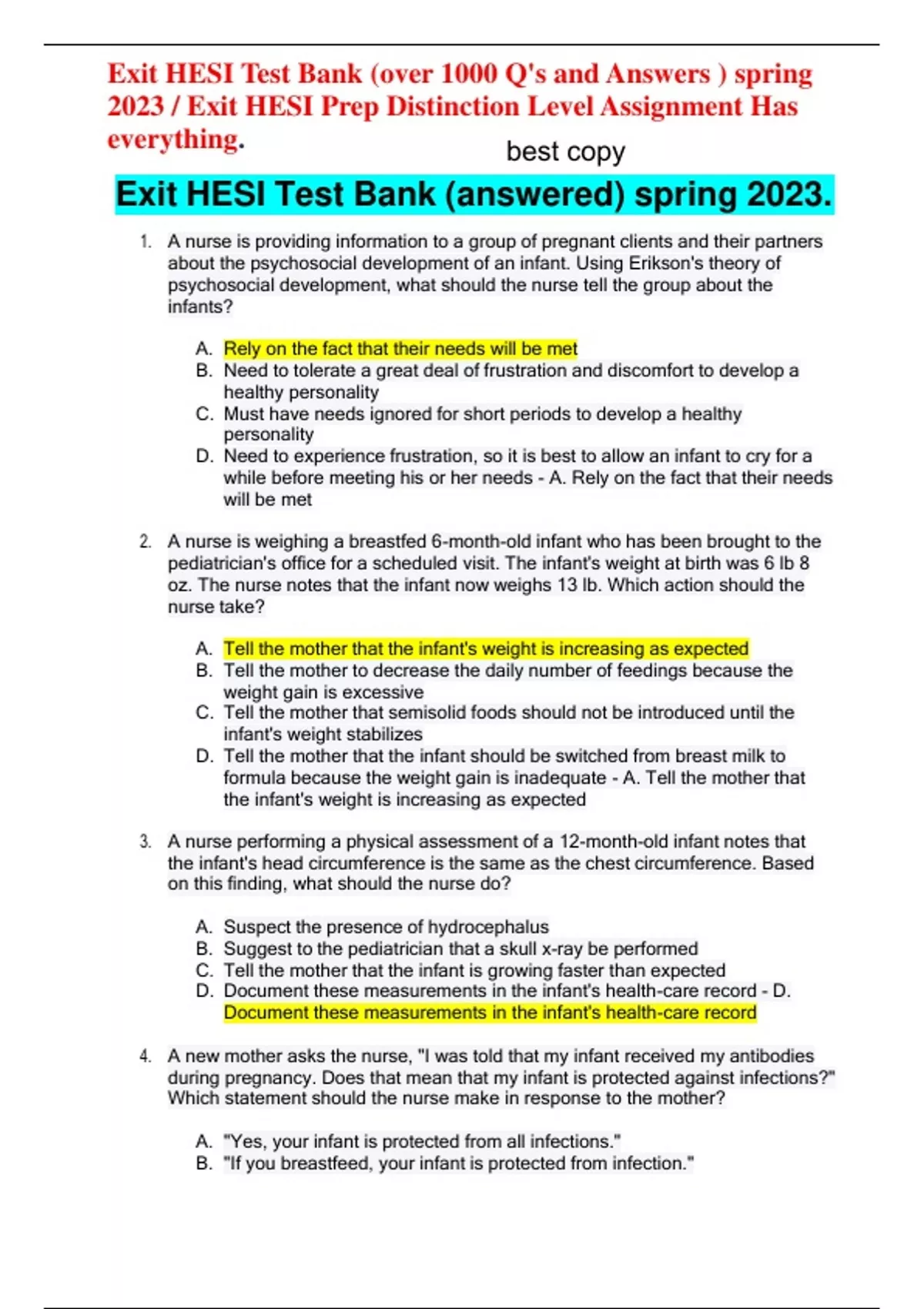 Exit HESI Test Bank (over 1000 Q's and Answers ) spring 2023 / Exit HESI Prep Distinction Level Assignment Has everything.

best copy

Exit HESI Test Bank (answered) spring 2023.

1. A nurse is providing information to a group of pregnant clients and their partners about the psychosocial development of an infant. Using Erikson's theory of psychosocial development, what should the nurse tell the group about the infants?

A. Rely on the fact that their needs will be met
B. Need to tolerate a great deal of frustration and discomfort to develop a healthy personality
C. Must have needs ignored for short periods to develop a healthy personality
D. Need to experience frustration, so it is best to allow an infant to cry for a while before meeting his or her needs - A. Rely on the fact that their needs will be met

2. A nurse is weighing a breastfed 6-month-old infant who has been brought to the pediatrician's office for a scheduled visit. The infant's weight at birth was 6 lb 8 oz. The nurse notes that the infant now weighs 13 lb. Which action should the nurse take?

A. Tell the mother that the infant's weight is increasing as expected
B. Tell the mother to decrease the daily number of feedings because the weight gain is excessive
C. Tell the mother that semisolid foods should not be introduced until the infant's weight stabilizes
D. Tell the mother that the infant should be switched from breast milk to formula because the weight gain is inadequate - A. Tell the mother that the infant's weight is increasing as expected

3. A nurse performing a physical assessment of a 12-month-old infant notes that the infant's head circumference is the same as the chest circumference. Based on this finding, what should the nurse do?

A. Suspect the presence of hydrocephalus
B. Suggest to the pediatrician that a skull x-ray be performed
C. Tell the mother that the infant is growing faster than expected
D. Document these measurements in the infant's health-care record - D. Document these measurements in the infant's health-care record

4. A new mother asks the nurse, "I was told that my infant received my antibodies during pregnancy. Does that mean that my infant is protected against infections?" Which statement should the nurse make in response to the mother?

A. "Yes, your infant is protected from all infections."
B. "If you breastfeed, your infant is protected from infection."